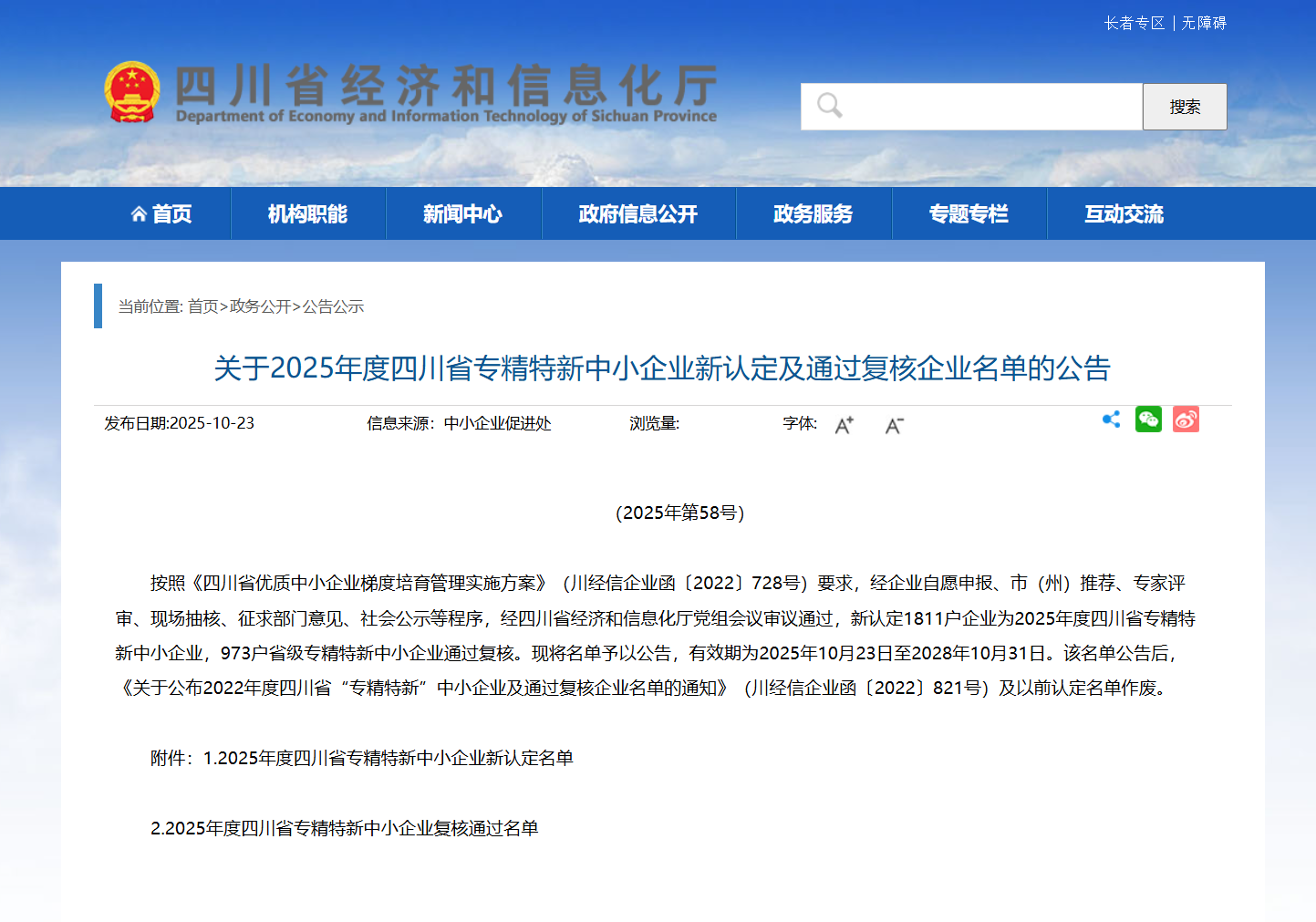 长者专区 | 无障碍

四川省经济和信息化厅
Department of Economy and Information Technology of Sichuan Province

搜索

首页 机构职能 新闻中心 政府信息公开 政务服务 专题专栏 互动交流

当前位置: 首页>政务公开>公告公示

关于2025年度四川省专精特新中小企业新认定及通过复核企业名单的公告

发布日期:2025-10-23 信息来源：中小企业促进处 浏览量: 字体: A+ A-

（2025年第58号）

按照《四川省优质中小企业梯度培育管理实施方案》（川经信企业函〔2022〕728号）要求，经企业自愿申报、市（州）推荐、专家评审、现场抽核、征求部门意见、社会公示等程序，经四川省经济和信息化厅党组会议审议通过，新认定1811户企业为2025年度四川省专精特新中小企业，973户省级专精特新中小企业通过复核。现将名单予以公告，有效期为2025年10月23日至2028年10月31日。该名单公告后，《关于公布2022年度四川省“专精特新”中小企业及通过复核企业名单的通知》（川经信企业函〔2022〕821号）及以前认定名单作废。

附件：1.2025年度四川省专精特新中小企业新认定名单

2.2025年度四川省专精特新中小企业复核通过名单